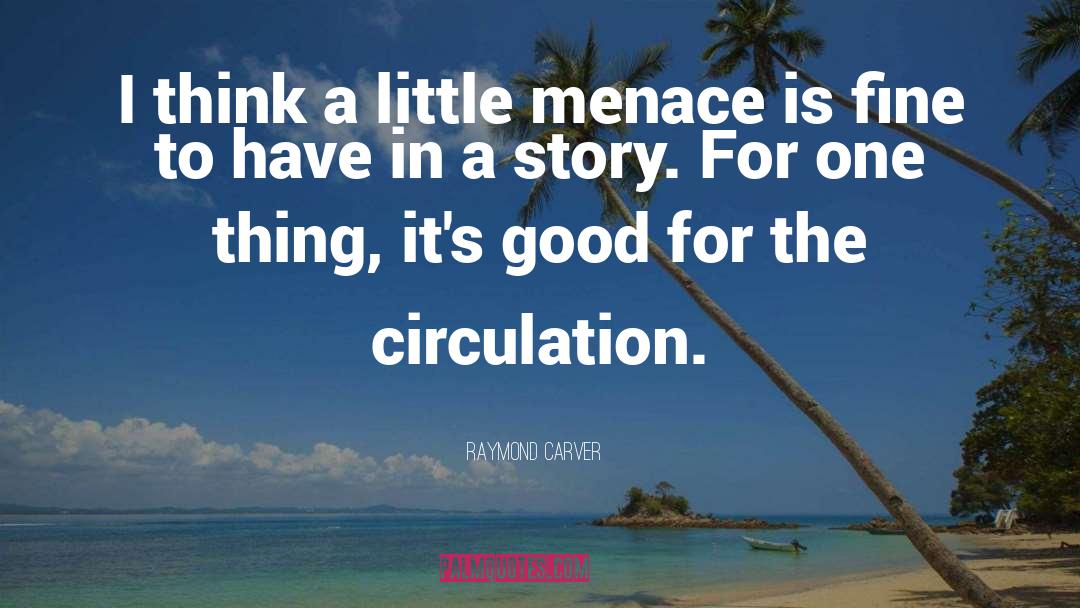 I think a little menace is fine to have in a story. For one thing, it's good for the circulation.

RAYMOND CARVER

PALMQUOTES.COM